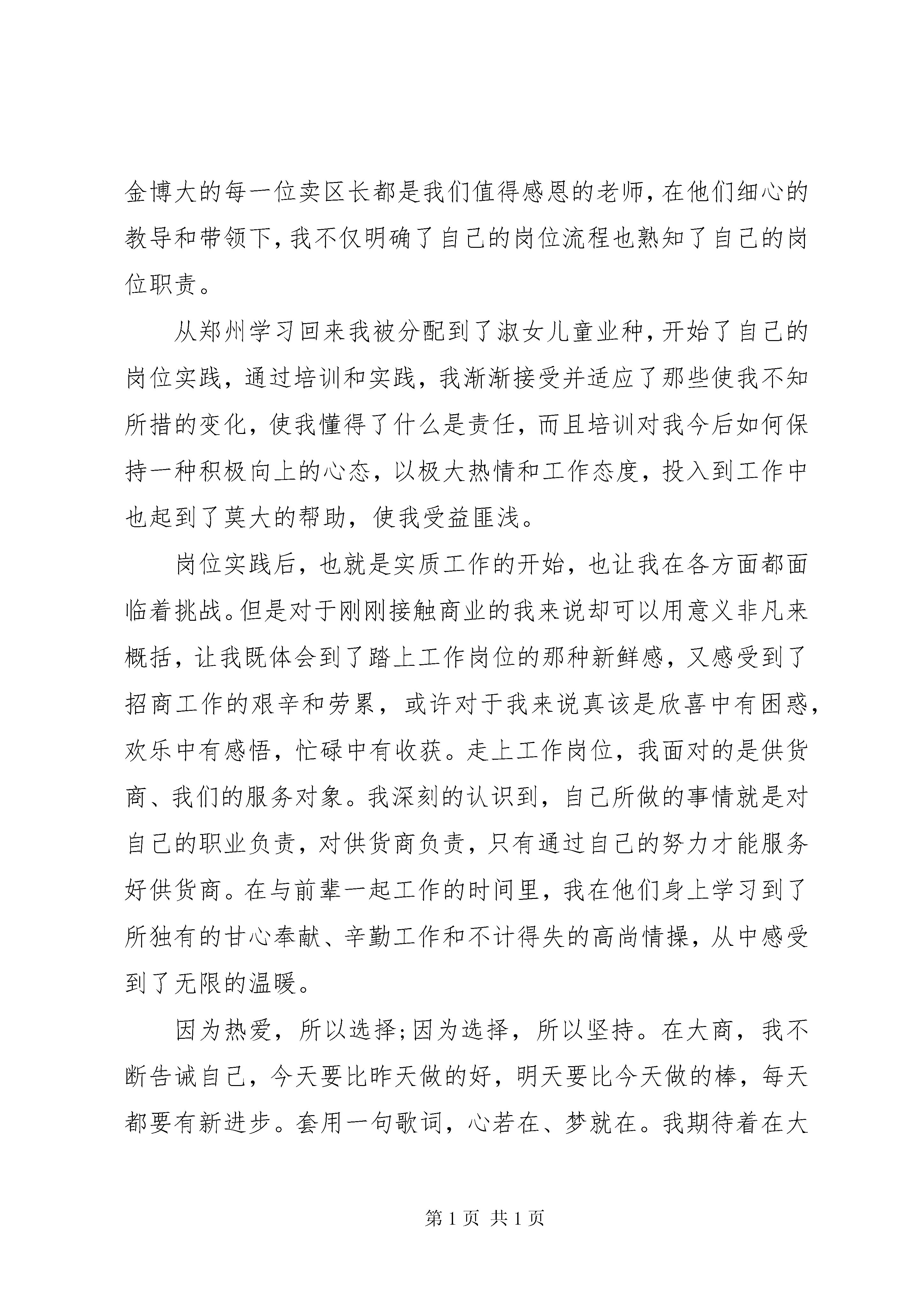 金博大的每一位卖区长都是我们值得感恩的老师，在他们细心的教导和带领下，我不仅明确了自己的岗位流程也熟知了自己的岗位职责。

从郑州学习回来我被分配到了淑女儿童业种，开始了自己的岗位实践，通过培训和实践，我渐渐接受并适应了那些使我不知所措的变化，使我懂得了什么是责任，而且培训对我今后如何保持一种积极向上的心态，以极大热情和工作态度，投入到工作中也起到了莫大的帮助，使我受益匪浅。

岗位实践后，也就是实质工作的开始，也让我在各方面都面临着挑战。但是对于刚刚接触商业的我来说却可以用意义非凡来概括，让我既体会到了踏上工作岗位的那种新鲜感，又感受到了招商工作的艰辛和劳累，或许对于我来说真该是欣喜中有困惑，欢乐中有感悟，忙碌中有收获。走上工作岗位，我面对的是供货商、我们的服务对象。我深刻的认识到，自己所做的事情就是对自己的职业负责，对供货商负责，只有通过自己的努力才能服务好供货商。在与前辈一起工作的时间里，我在他们身上学习到了所独有的甘心奉献、辛勤工作和不计得失的高尚情操，从中感受到了无限的温暖。

因为热爱，所以选择;因为选择，所以坚持。在大商，我不断告诫自己，今天要比昨天做的好，明天要比今天做的棒，每天都要有新进步。套用一句歌词，心若在、梦就在。我期待着在大

第 1 页 共 1 页